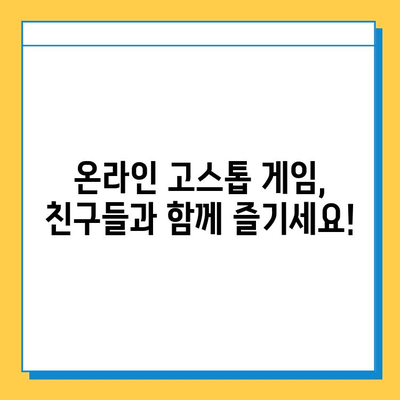 온라인 고스톱 게임,
친구들과 함께 즐기세요!